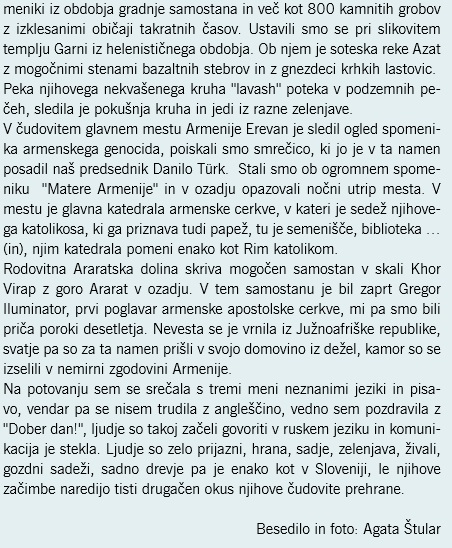 meniki iz obdobja gradnje samostana in več kot 800 kamnitih grobov z izklesanimi običaji takratnih časov. Ustavili smo se pri slikovitem templju Garni iz helenističnega obdobja. Ob njem je soteska reke Azat z mogočnimi stenami bazaltnih stebrov in z gnezdeci krhkih lastovic. Peka njihovega nekvašenega kruha "lavash" poteka v podzemnih pečeh, sledila je pokušnja kruha in jedi iz razne zelenjave.
V čudovitem glavnem mestu Armenije Erevan je sledil ogled spomenika armenskega genocida, poiskali smo smrečico, ki jo je v ta namen posadil naš predsednik Danilo Türk. Stali smo ob ogromnem spomeniku "Matere Armenije" in v ozadju opazovali nočni utrip mesta. V mestu je glavna katedrala armenske cerkve, v kateri je sedež njihovega katolikosa, ki ga priznava tudi papež, tu je semenišče, biblioteka … (in), njim katedrala pomeni enako kot Rim katolikom.
Rodovitna Araratska dolina skriva mogočen samostan v skali Khor Virap z goro Ararat v ozadju. V tem samostanu je bil zaprt Gregor Iluminator, prvi poglavar armenske apostolske cerkve, mi pa smo bili priča poroki desetletja. Nevesta se je vrnila iz Južnoafriške republike, svatje pa so za ta namen prišli v svojo domovino iz dežel, kamor so se izselili v nemirni zgodovini Armenije.
Na potovanju sem se srečala s tremi meni neznanimi jeziki in pisavo, vendar pa se nisem trudila z angleščino, vedno sem pozdravila z "Dober dan!", ljudje so takoj začeli govoriti v ruskem jeziku in komunikacija je stekla. Ljudje so zelo prijazni, hrana, sadje, zelenjava, živali, gozdni sadeži, sadno drevje pa je enako kot v Sloveniji, le njihove začimbe naredijo tisti drugačen okus njihove čudovite prehrane.

Besedilo in foto: Agata Štular